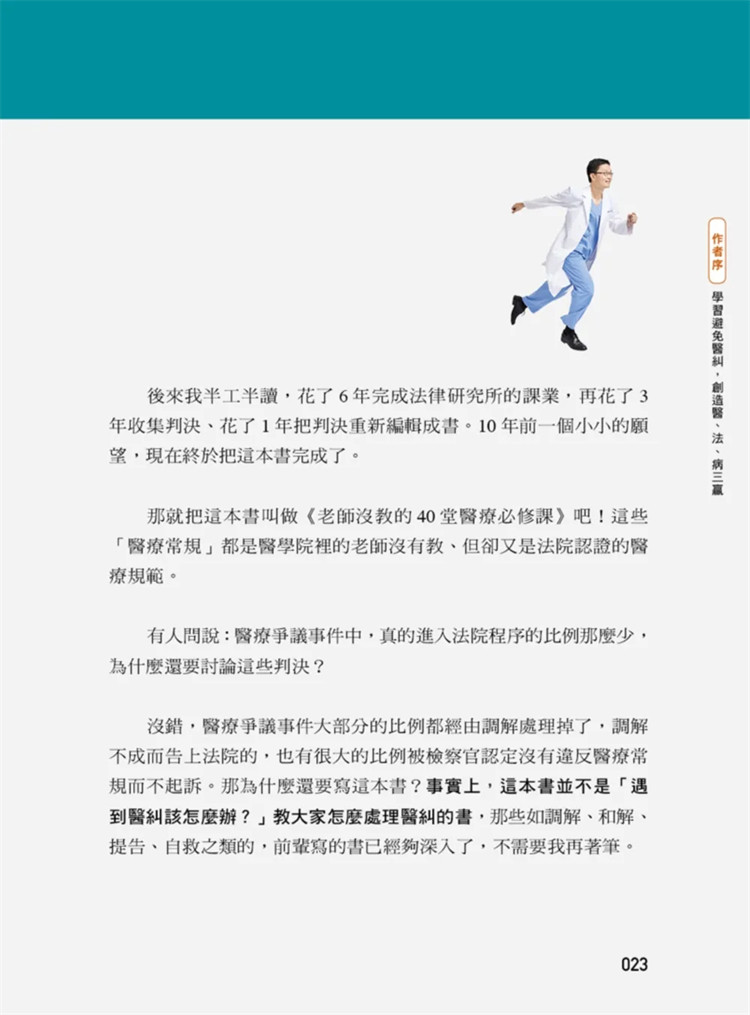 作者序

學習避免醫糾，創造醫、法、病三贏

後來我半工半讀，花了 6 年完成法律研究所的課業，再花了 3 年收集判決、花了 1 年把判決重新編輯成書。10 年前一個小小的願望，現在終於把這本書完成了。

那就把這本書叫做《老師沒教的 40 堂醫療必修課》吧！這些「醫療常規」都是醫學院裡的老師沒有教、但卻又是法院認證的醫療規範。

有人問說：醫療爭議事件中，真的進入法院程序的比例那麼少，為什麼還要討論這些判決？

沒錯，醫療爭議事件大部分的比例都經由調解處理掉了，調解不成而告上法院的，也有很大的比例被檢察官認定沒有違反醫療常規而不起訴。那為什麼還要寫這本書？事實上，這本書並不是「遇到醫糾該怎麼辦？」教大家怎麼處理醫糾的書，那些如調解、和解、提告、自救之類的，前輩寫的書已經夠深入了，不需要我再著筆。

023